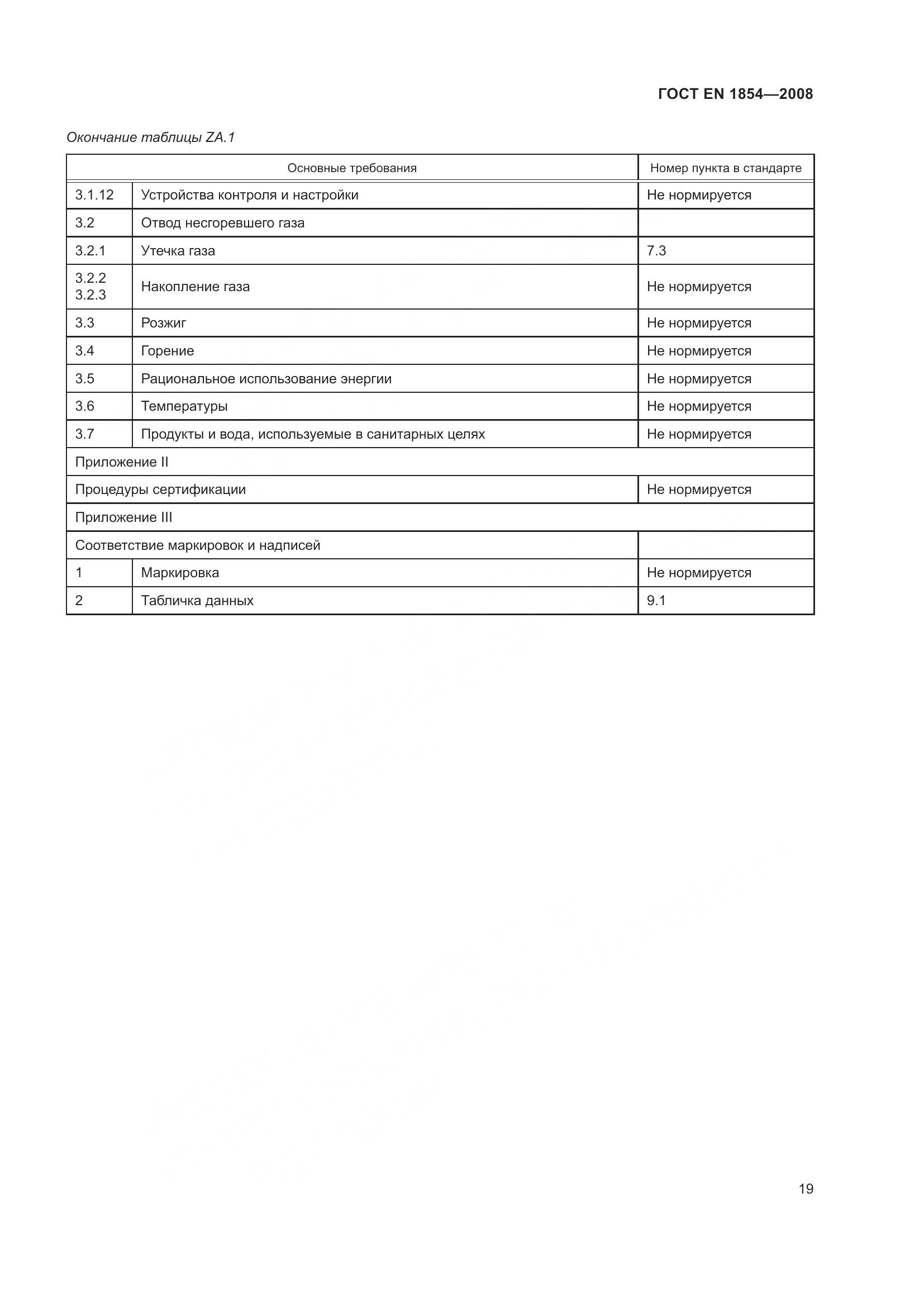 ГОСТ EN 1854—2008

Окончание таблицы ZA.1

| Основные требования | | Номер пункта в стандарте |
|---|---|---|
| 3.1.12 | Устройства контроля и настройки | Не нормируется |
| 3.2 | Отвод несгоревшего газа | |
| 3.2.1 | Утечка газа | 7.3 |
| 3.2.2 3.2.3 | Накопление газа | Не нормируется |
| 3.3 | Розжиг | Не нормируется |
| 3.4 | Горение | Не нормируется |
| 3.5 | Рациональное использование энергии | Не нормируется |
| 3.6 | Температуры | Не нормируется |
| 3.7 | Продукты и вода, используемые в санитарных целях | Не нормируется |
| Приложение II | | |
| Процедуры сертификации | | Не нормируется |
| Приложение III | | |
| Соответствие маркировок и надписей | | |
| 1 | Маркировка | Не нормируется |
| 2 | Табличка данных | 9.1 |

19